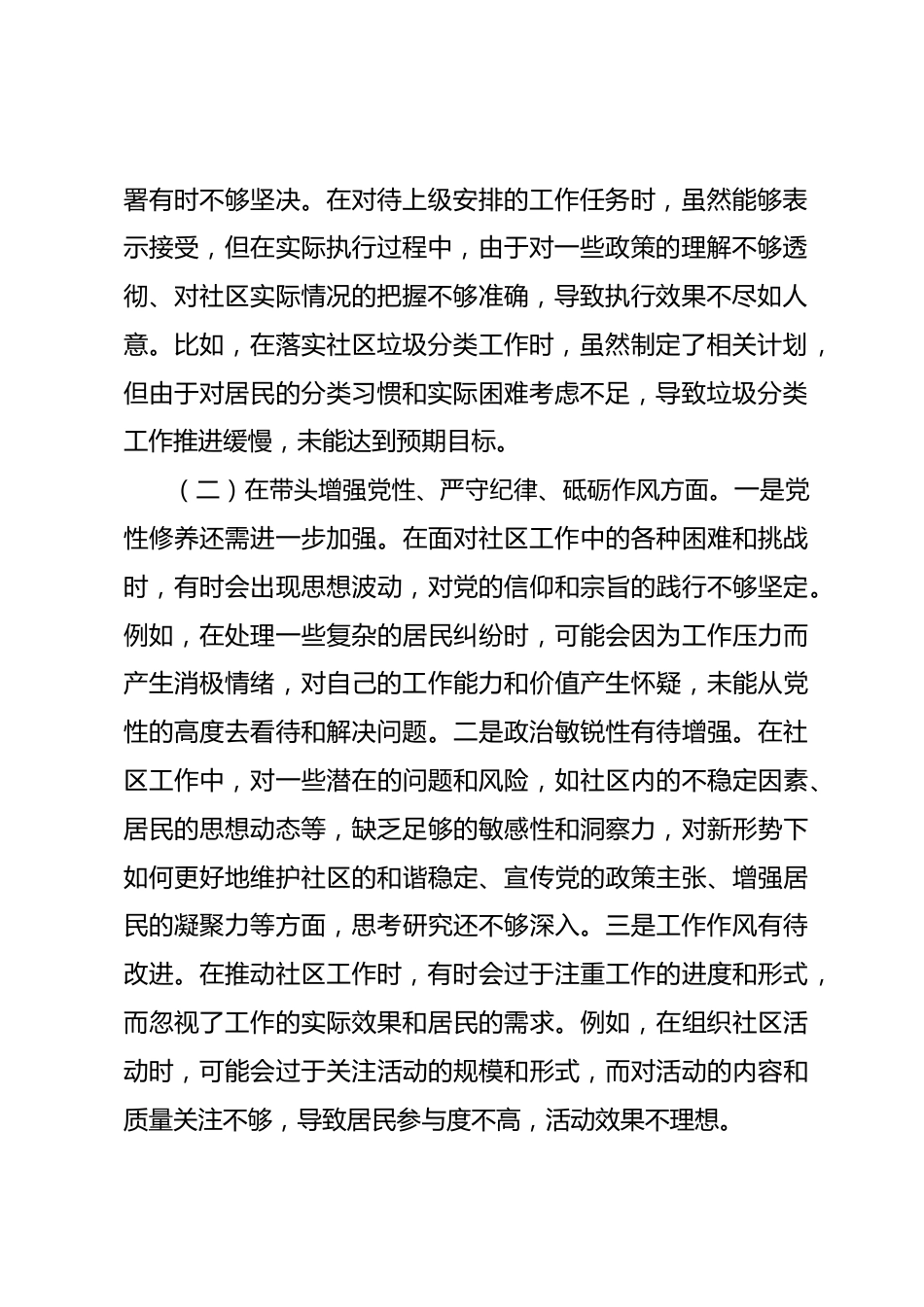 署有时不够坚决。在对待上级安排的工作任务时，虽然能够表示接受，但在实际执行过程中，由于对一些政策的理解不够透彻、对社区实际情况的把握不够准确，导致执行效果不尽如人意。比如，在落实社区垃圾分类工作时，虽然制定了相关计划，但由于对居民的分类习惯和实际困难考虑不足，导致垃圾分类工作推进缓慢，未能达到预期目标。

（二）在带头增强党性、严守纪律、砥砺作风方面。一是党性修养还需进一步加强。在面对社区工作中的各种困难和挑战时，有时会出现思想波动，对党的信仰和宗旨的践行不够坚定。例如，在处理一些复杂的居民纠纷时，可能会因为工作压力而产生消极情绪，对自己的工作能力和价值产生怀疑，未能从党性的高度去看待和解决问题。二是政治敏锐性有待增强。在社区工作中，对一些潜在的问题和风险，如社区内的不稳定因素、居民的思想动态等，缺乏足够的敏感性和洞察力，对新形势下如何更好地维护社区的和谐稳定、宣传党的政策主张、增强居民的凝聚力等方面，思考研究还不够深入。三是工作作风有待改进。在推动社区工作时，有时会过于注重工作的进度和形式，而忽视了工作的实际效果和居民的需求。例如，在组织社区活动时，可能会过于关注活动的规模和形式，而对活动的内容和质量关注不够，导致居民参与度不高，活动效果不理想。